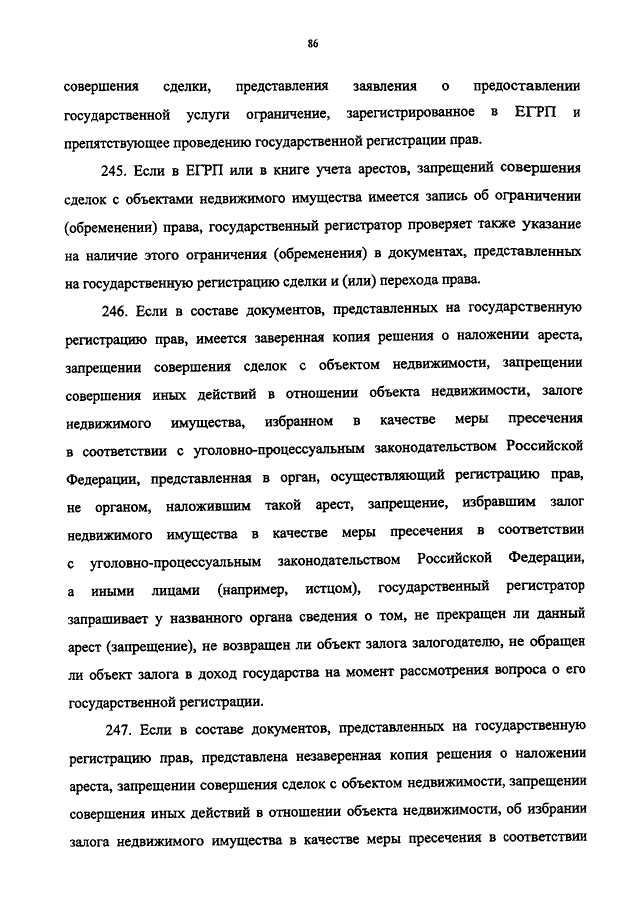 86

совершения сделки, представления заявления о предоставлении государственной услуги ограничение, зарегистрированное в ЕГРП и препятствующее проведению государственной регистрации прав.

245. Если в ЕГРП или в книге учета арестов, запрещений совершения сделок с объектами недвижимого имущества имеется запись об ограничении (обременении) права, государственный регистратор проверяет также указание на наличие этого ограничения (обременения) в документах, представленных на государственную регистрацию сделки и (или) перехода права.

246. Если в составе документов, представленных на государственную регистрацию прав, имеется заверенная копия решения о наложении ареста, запрещении совершения сделок с объектом недвижимости, запрещении совершения иных действий в отношении объекта недвижимости, залоге недвижимого имущества, избранном в качестве меры пресечения в соответствии с уголовно-процессуальным законодательством Российской Федерации, представленная в орган, осуществляющий регистрацию прав, не органом, наложившим такой арест, запрещение, избравшим залог недвижимого имущества в качестве меры пресечения в соответствии с уголовно-процессуальным законодательством Российской Федерации, а иными лицами (например, истцом), государственный регистратор запрашивает у названного органа сведения о том, не прекращен ли данный арест (запрещение), не возвращен ли объект залога залогодателю, не обращен ли объект залога в доход государства на момент рассмотрения вопроса о его государственной регистрации.

247. Если в составе документов, представленных на государственную регистрацию прав, представлена незаверенная копия решения о наложении ареста, запрещении совершения сделок с объектом недвижимости, запрещении совершения иных действий в отношении объекта недвижимости, об избрании залога недвижимого имущества в качестве меры пресечения в соответствии